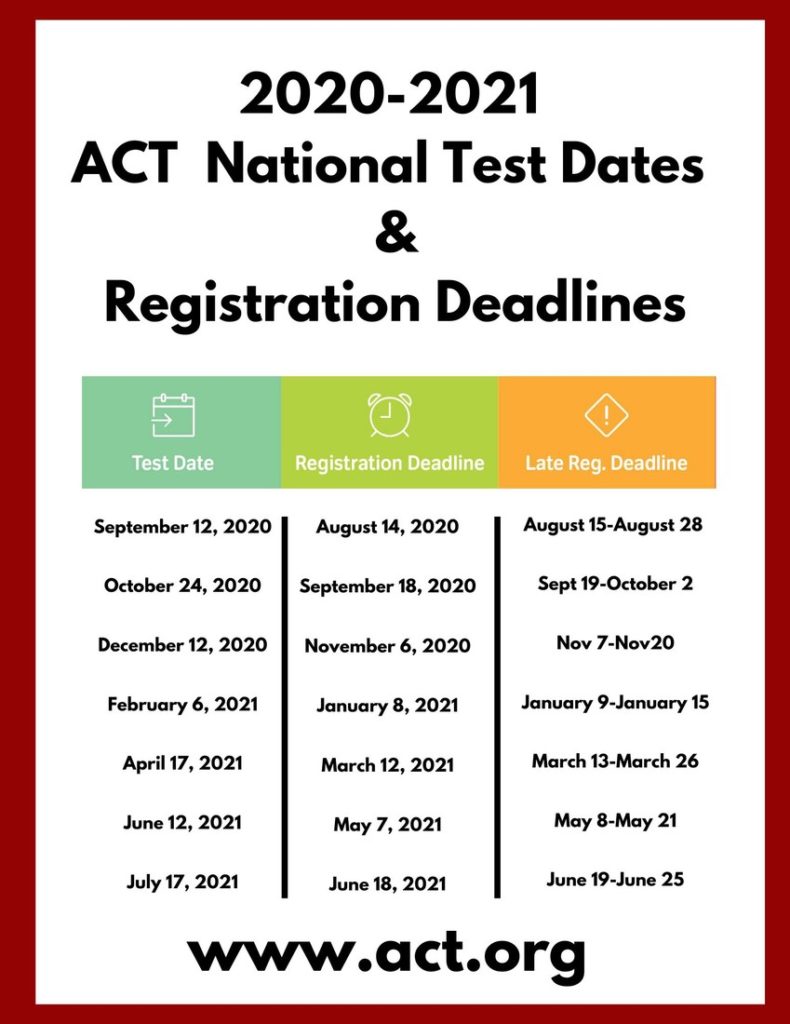 2020-2021
ACT National Test Dates
&
Registration Deadlines

| Test Date | Registration Deadline | Late Reg. Deadline |
|---|---|---|
| September 12, 2020 | August 14, 2020 | August 15-August 28 |
| October 24, 2020 | September 18, 2020 | Sept 19-October 2 |
| December 12, 2020 | November 6, 2020 | Nov 7-Nov20 |
| February 6, 2021 | January 8, 2021 | January 9-January 15 |
| April 17, 2021 | March 12, 2021 | March 13-March 26 |
| June 12, 2021 | May 7, 2021 | May 8-May 21 |
| July 17, 2021 | June 18, 2021 | June 19-June 25 |

www.act.org